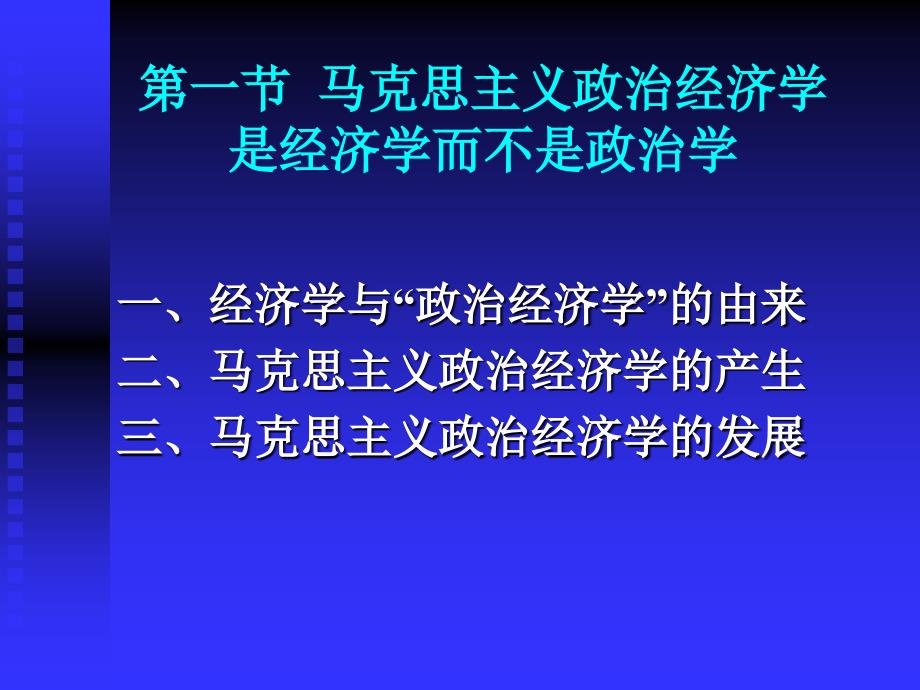 第一节 马克思主义政治经济学是经济学而不是政治学

一、经济学与“政治经济学”的由来
二、马克思主义政治经济学的产生
三、马克思主义政治经济学的发展